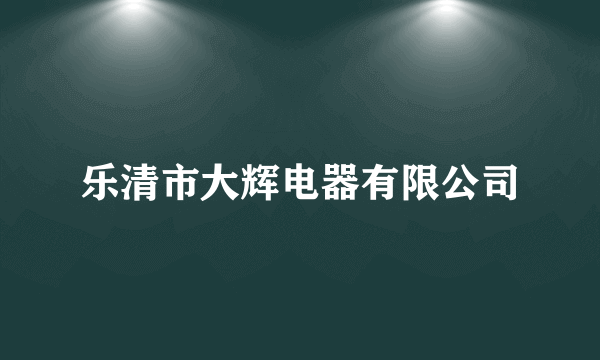 乐清市大辉电器有限公司